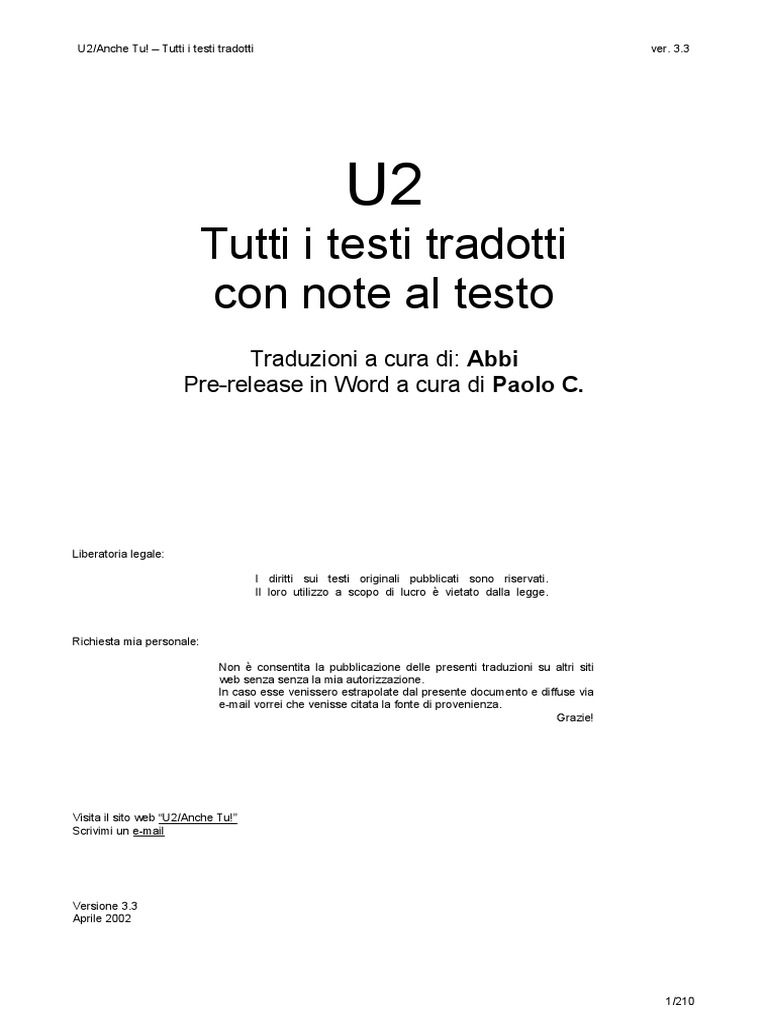 U2/Anche Tu! – Tutti i testi tradotti

ver. 3.3

U2
Tutti i testi tradotti
con note al testo

Traduzioni a cura di: Abbi
Pre-release in Word a cura di Paolo C.

Liberatoria legale:

I diritti sui testi originali pubblicati sono riservati.
Il loro utilizzo a scopo di lucro è vietato dalla legge.

Richiesta mia personale:

Non è consentita la pubblicazione delle presenti traduzioni su altri siti web senza senza la mia autorizzazione.
In caso esse venissero estrapolate dal presente documento e diffuse via e-mail vorrei che venisse citata la fonte di provenienza.
Grazie!

Visita il sito web "U2/Anche Tu!"
Scrivimi un e-mail

Versione 3.3
Aprile 2002

1/210